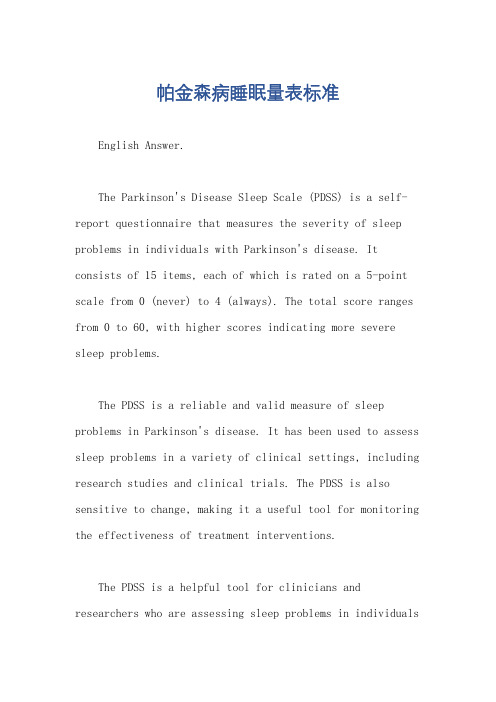 帕金森病睡眠量表标准

English Answer.

The Parkinson's Disease Sleep Scale (PDSS) is a self-report questionnaire that measures the severity of sleep problems in individuals with Parkinson's disease. It consists of 15 items, each of which is rated on a 5-point scale from 0 (never) to 4 (always). The total score ranges from 0 to 60, with higher scores indicating more severe sleep problems.

The PDSS is a reliable and valid measure of sleep problems in Parkinson's disease. It has been used to assess sleep problems in a variety of clinical settings, including research studies and clinical trials. The PDSS is also sensitive to change, making it a useful tool for monitoring the effectiveness of treatment interventions.

The PDSS is a helpful tool for clinicians and researchers who are assessing sleep problems in individuals